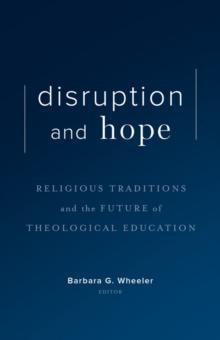 disruption and hope

RELIGIOUS TRADITIONS and the FUTURE of THEOLOGICAL EDUCATION

Barbara G. Wheeler
EDITOR